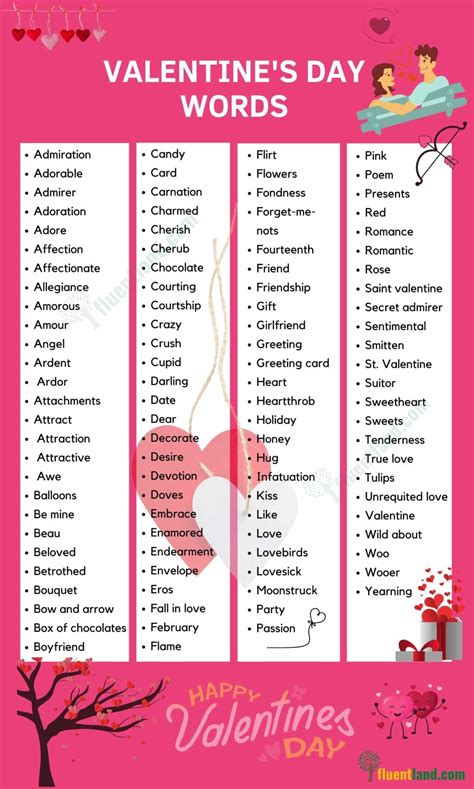 VALENTINE'S DAY WORDS

- Admiration
- Adorable
- Admirer
- Adoration
- Adore
- Affection
- Affectionate
- Allegiance
- Amorous
- Amour
- Angel
- Ardent
- Ardor
- Attachments
- Attract
- Attraction
- Attractive
- Awe
- Balloons
- Be mine
- Beau
- Beloved
- Betrothed
- Bouquet
- Bow and arrow
- Box of chocolates
- Boyfriend

- Candy
- Card
- Carnation
- Charmed
- Cherish
- Cherub
- Chocolate
- Courting
- Courtship
- Crazy
- Crush
- Cupid
- Darling
- Date
- Dear
- Decorate
- Desire
- Devotion
- Doves
- Embrace
- Enamored
- Endearment
- Envelope
- Eros
- Fall in love
- February
- Flame

- Flirt
- Flowers
- Fondness
- Forget-me-nots
- Fourteenth
- Friend
- Friendship
- Gift
- Girlfriend
- Greeting
- Greeting card
- Heart
- Heartthrob
- Holiday
- Honey
- Hug
- Infatuation
- Kiss
- Like
- Love
- Lovebirds
- Lovesick
- Moonstruck
- Party
- Passion

- Pink
- Poem
- Presents
- Red
- Romance
- Romantic
- Rose
- Saint valentine
- Secret admirer
- Sentimental
- Smitten
- St. Valentine
- Suitor
- Sweetheart
- Sweets
- Tenderness
- True love
- Tulips
- Unrequited love
- Valentine
- Wild about
- Woo
- Wooer
- Yearning

HAPPY Valentines DAY

fluentland.com